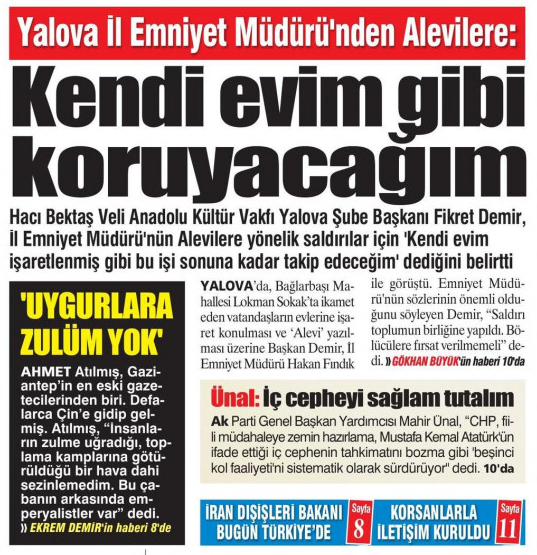 Yalova İl Emniyet Müdürü'nden Alevilere:

Kendi evim gibi koruyacağım

Hacı Bektaş Veli Anadolu Kültür Vakfı Yalova Şube Başkanı Fikret Demir, İl Emniyet Müdürü'nün Alevilere yönelik saldırılar için 'Kendi evim işaretlenmiş gibi bu işi sonuna kadar takip edeceğim' dediğini belirtti

'UYGURLARA ZULÜM YOK'

AHMET Atılmış, Gaziantep'in en eski gazetecilerinden biri. Defalarca Çin'e gidip gelmiş. Atılmış, "İnsanların zulme uğradığı, toplama kamplarına götürüldüğü bir hava dahi sezinlemedim. Bu çabanın arkasında emperyalistler var" dedi. » EKREM DEMİR'in haberi 8'de

YALOVA'da, Bağlarbaşı Mahallesi Lokman Sokak'ta ikamet eden vatandaşların evlerine işaret konulması ve 'Alevi' yazılması üzerine Başkan Demir, İl Emniyet Müdürü Hakan Fındık ile görüştü. Emniyet Müdürü'nün sözlerinin önemli olduğunu söyleyen Demir, "Saldırı toplumun birliğine yapıldı. Bölücülere fırsat verilmemeli" dedi. » GÖKHAN BÜYÜK'ün haberi 10'da

Ünal: İç cepheyi sağlam tutalım

Ak Parti Genel Başkan Yardımcısı Mahir Ünal, "CHP, fiili müdahaleye zemin hazırlama, Mustafa Kemal Atatürk'ün ifade ettiği iç cephenin tahkimatını bozma gibi 'beşinci kol faaliyeti'ni sistematik olarak sürdürüyor" dedi. 10'da

İRAN DIŞİŞLERİ BAKANI BUGÜN TÜRKİYE'DE Sayfa 8

KORSANLARLA İLETİŞİM KURULDU Sayfa 11